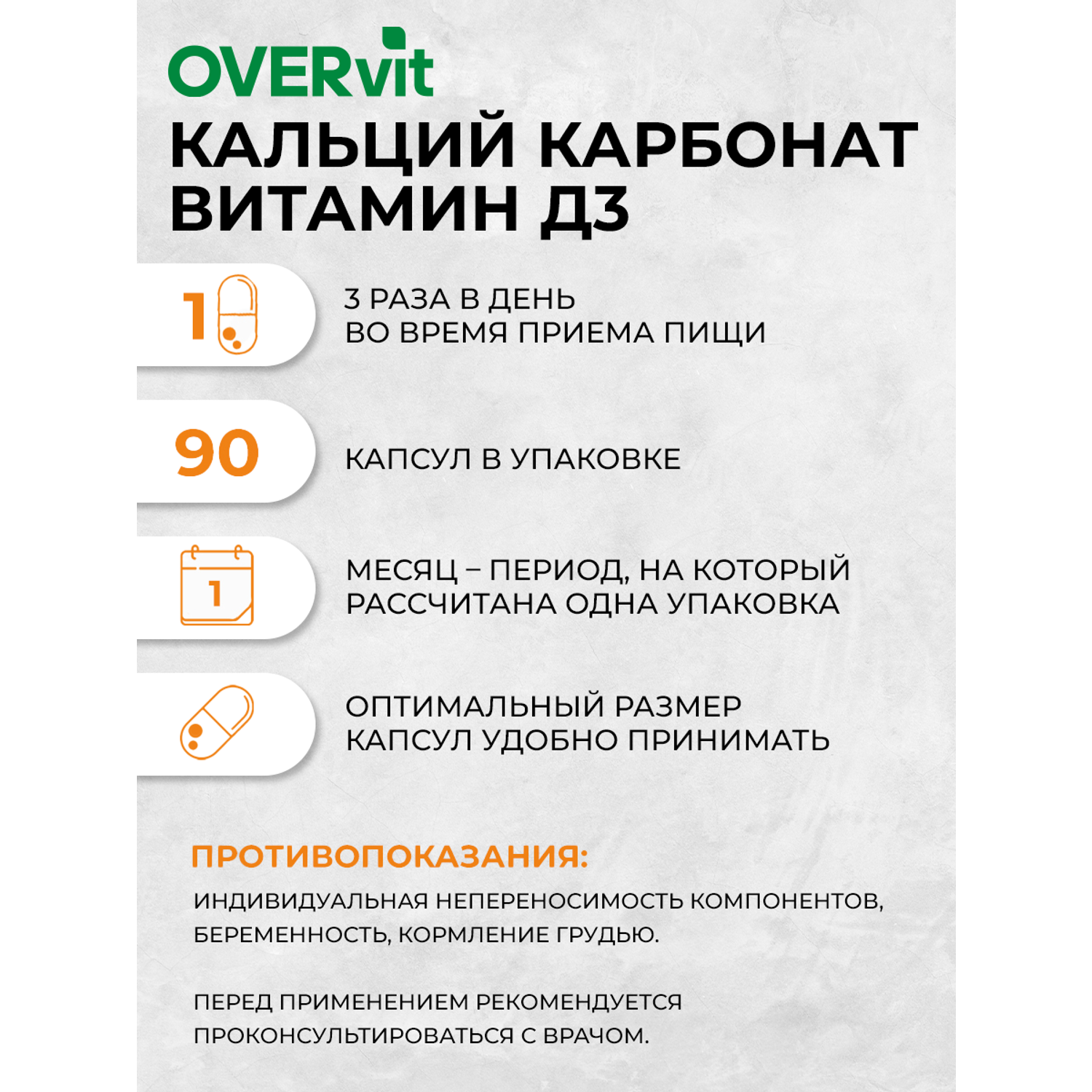 OVERvit

КАЛЬЦИЙ КАРБОНАТ ВИТАМИН Д3

1

3 РАЗА В ДЕНЬ
ВО ВРЕМЯ ПРИЕМА ПИЩИ

90

КАПСУЛ В УПАКОВКЕ

1

МЕСЯЦ – ПЕРИОД, НА КОТОРЫЙ РАССЧИТАНА ОДНА УПАКОВКА

ОПТИМАЛЬНЫЙ РАЗМЕР КАПСУЛ УДОБНО ПРИНИМАТЬ

ПРОТИВОПОКАЗАНИЯ:

ИНДИВИДУАЛЬНАЯ НЕПЕРЕНОСИМОСТЬ КОМПОНЕНТОВ, БЕРЕМЕННОСТЬ, КОРМЛЕНИЕ ГРУДЬЮ.

ПЕРЕД ПРИМЕНЕНИЕМ РЕКОМЕНДУЕТСЯ ПРОКОНСУЛЬТИРОВАТЬСЯ С ВРАЧОМ.